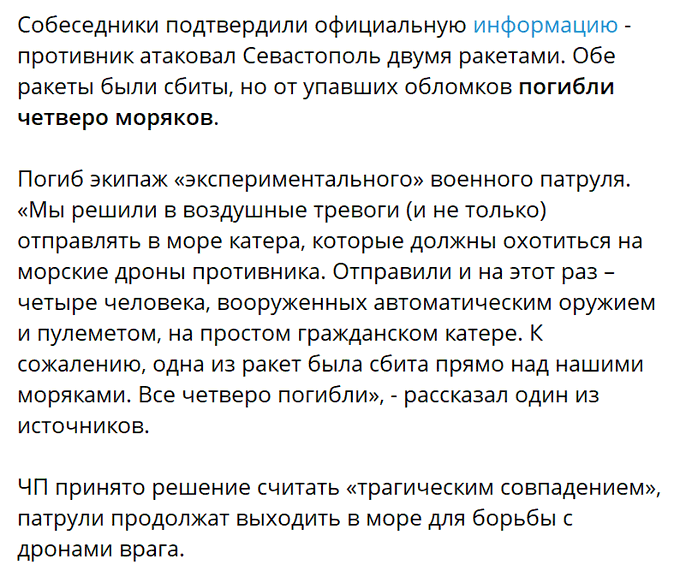 Собеседники подтвердили официальную информацию - противник атаковал Севастополь двумя ракетами. Обе ракеты были сбиты, но от упавших обломков погибли четверо моряков.

Погиб экипаж «экспериментального» военного патруля. «Мы решили в воздушные тревоги (и не только) отправлять в море катера, которые должны охотиться на морские дроны противника. Отправили и на этот раз – четыре человека, вооруженных автоматическим оружием и пулеметом, на простом гражданском катере. К сожалению, одна из ракет была сбита прямо над нашими моряками. Все четверо погибли», - рассказал один из источников.

ЧП принято решение считать «трагическим совпадением», патрули продолжат выходить в море для борьбы с дронами врага.